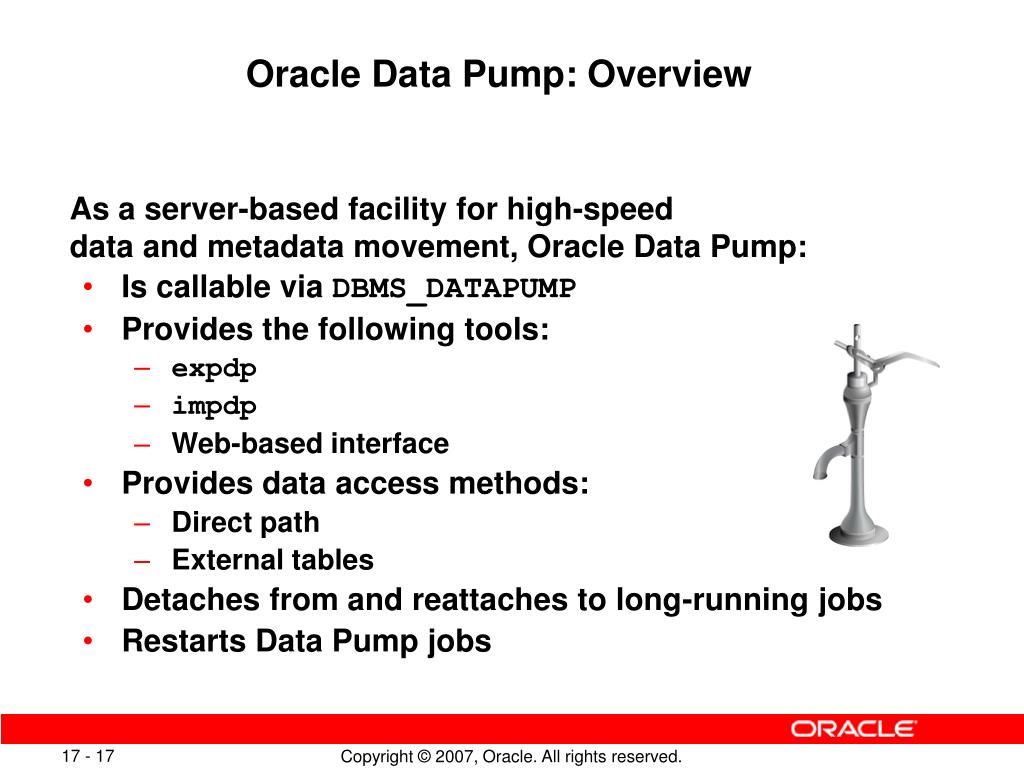 Oracle Data Pump: Overview

As a server-based facility for high-speed data and metadata movement, Oracle Data Pump:

• Is callable via DBMS_DATAPUMP
• Provides the following tools:
  – expdp
  – impdp
  – Web-based interface
• Provides data access methods:
  – Direct path
  – External tables
• Detaches from and reattaches to long-running jobs
• Restarts Data Pump jobs

ORACLE

17 - 17

Copyright © 2007, Oracle. All rights reserved.